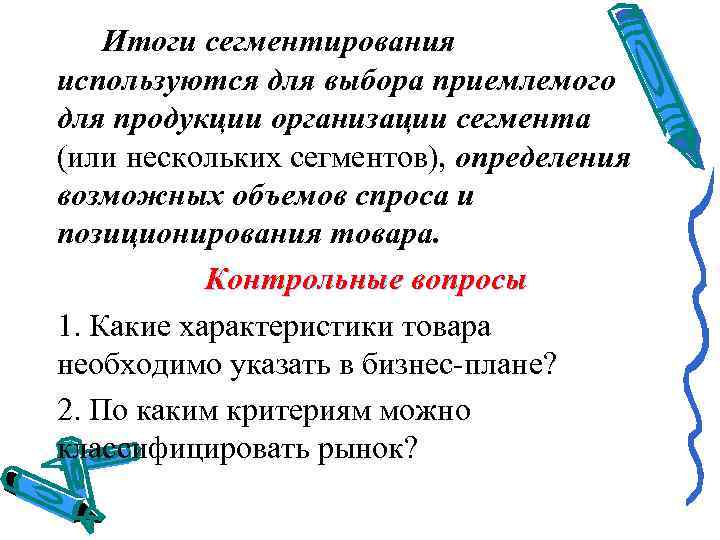 Итоги сегментирования используются для выбора приемлемого для продукции организации сегмента (или нескольких сегментов), определения возможных объемов спроса и позиционирования товара.

Контрольные вопросы

1. Какие характеристики товара необходимо указать в бизнес-плане?

2. По каким критериям можно классифицировать рынок?